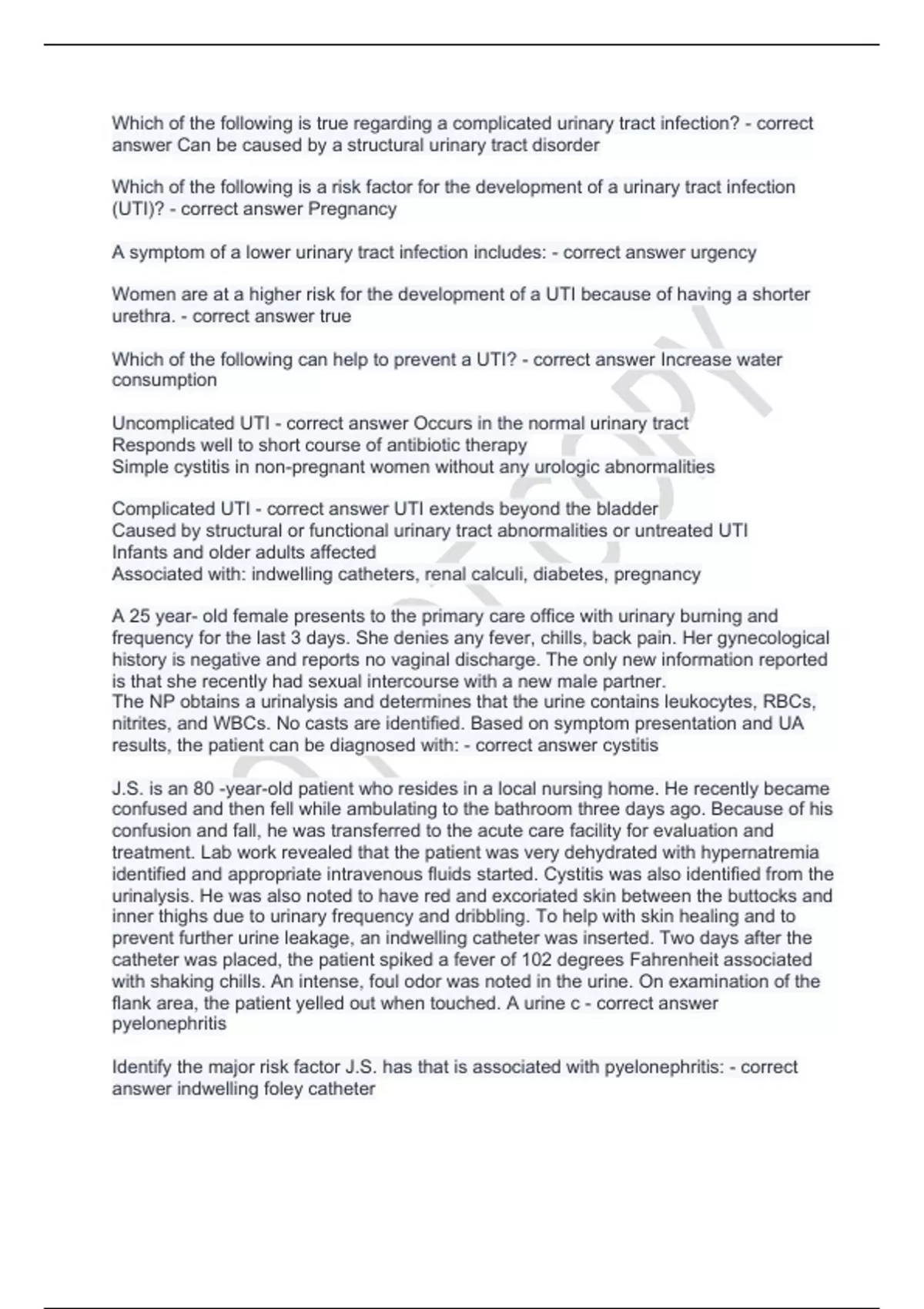 Which of the following is true regarding a complicated urinary tract infection? - correct answer Can be caused by a structural urinary tract disorder

Which of the following is a risk factor for the development of a urinary tract infection (UTI)? - correct answer Pregnancy

A symptom of a lower urinary tract infection includes: - correct answer urgency

Women are at a higher risk for the development of a UTI because of having a shorter urethra. - correct answer true

Which of the following can help to prevent a UTI? - correct answer Increase water consumption

Uncomplicated UTI - correct answer Occurs in the normal urinary tract
Responds well to short course of antibiotic therapy
Simple cystitis in non-pregnant women without any urologic abnormalities

Complicated UTI - correct answer UTI extends beyond the bladder
Caused by structural or functional urinary tract abnormalities or untreated UTI
Infants and older adults affected
Associated with: indwelling catheters, renal calculi, diabetes, pregnancy

A 25 year- old female presents to the primary care office with urinary burning and frequency for the last 3 days. She denies any fever, chills, back pain. Her gynecological history is negative and reports no vaginal discharge. The only new information reported is that she recently had sexual intercourse with a new male partner.
The NP obtains a urinalysis and determines that the urine contains leukocytes, RBCs, nitrites, and WBCs. No casts are identified. Based on symptom presentation and UA results, the patient can be diagnosed with: - correct answer cystitis

J.S. is an 80 -year-old patient who resides in a local nursing home. He recently became confused and then fell while ambulating to the bathroom three days ago. Because of his confusion and fall, he was transferred to the acute care facility for evaluation and treatment. Lab work revealed that the patient was very dehydrated with hypernatremia identified and appropriate intravenous fluids started. Cystitis was also identified from the urinalysis. He was also noted to have red and excoriated skin between the buttocks and inner thighs due to urinary frequency and dribbling. To help with skin healing and to prevent further urine leakage, an indwelling catheter was inserted. Two days after the catheter was placed, the patient spiked a fever of 102 degrees Fahrenheit associated with shaking chills. An intense, foul odor was noted in the urine. On examination of the flank area, the patient yelled out when touched. A urine c - correct answer pyelonephritis

Identify the major risk factor J.S. has that is associated with pyelonephritis: - correct answer indwelling foley catheter